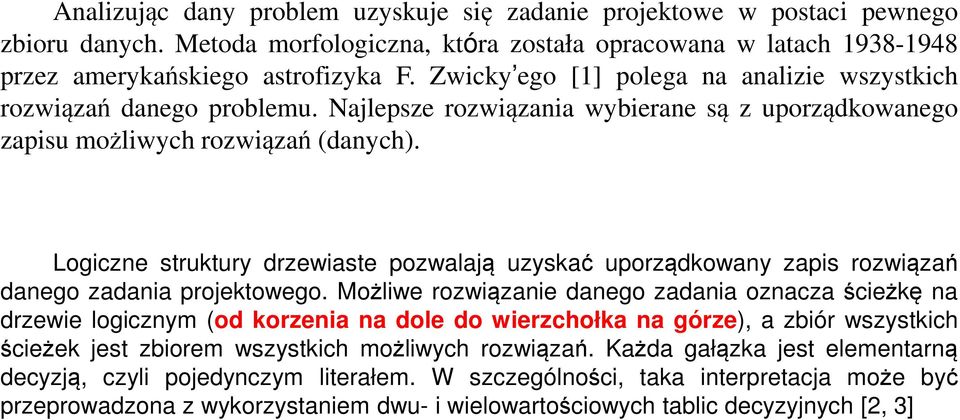 Analizując dany problem uzyskuje się zadanie projektowe w postaci pewnego zbioru danych. Metoda morfologiczna, która została opracowana w latach 1938-1948 przez amerykańskiego astrofizyka F. Zwicky'ego [1] polega na analizie wszystkich rozwiązań danego problemu. Najlepsze rozwiązania wybierane są z uporządkowanego zapisu możliwych rozwiązań (danych).

Logiczne struktury drzewiaste pozwalają uzyskać uporządkowany zapis rozwiązań danego zadania projektowego. Możliwe rozwiązanie danego zadania oznacza ścieżkę na drzewie logicznym (od korzenia na dole do wierzchołka na górze), a zbiór wszystkich ścieżek jest zbiorem wszystkich możliwych rozwiązań. Każda gałązka jest elementarną decyzją, czyli pojedynczym literałem. W szczególności, taka interpretacja może być przeprowadzona z wykorzystaniem dwu- i wielowartościowych tablic decyzyjnych [2, 3]